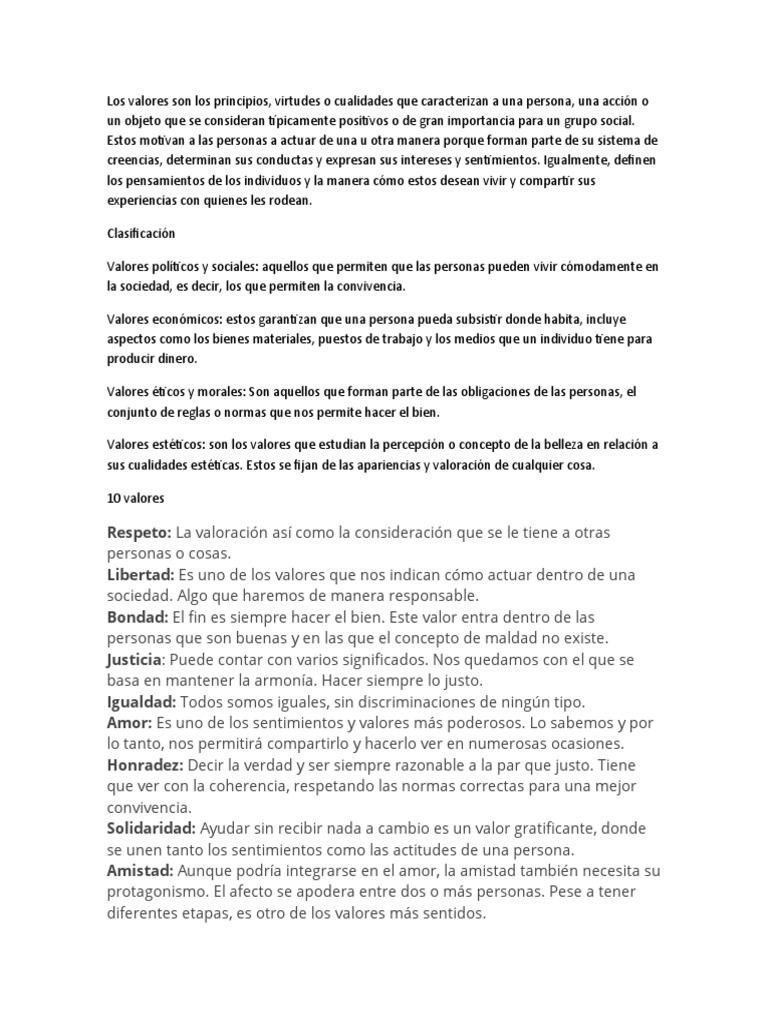 Los valores son los principios, virtudes o cualidades que caracterizan a una persona, una acción o un objeto que se consideran típicamente positivos o de gran importancia para un grupo social. Estos motivan a las personas a actuar de una u otra manera porque forman parte de su sistema de creencias, determinan sus conductas y expresan sus intereses y sentimientos. Igualmente, definen los pensamientos de los individuos y la manera cómo estos desean vivir y compartir sus experiencias con quienes les rodean.

Clasificación

Valores políticos y sociales: aquellos que permiten que las personas pueden vivir cómodamente en la sociedad, es decir, los que permiten la convivencia.

Valores económicos: estos garantizan que una persona pueda subsistir donde habita, incluye aspectos como los bienes materiales, puestos de trabajo y los medios que un individuo tiene para producir dinero.

Valores éticos y morales: Son aquellos que forman parte de las obligaciones de las personas, el conjunto de reglas o normas que nos permite hacer el bien.

Valores estéticos: son los valores que estudian la percepción o concepto de la belleza en relación a sus cualidades estéticas. Estos se fijan de las apariencias y valoración de cualquier cosa.

10 valores

Respeto: La valoración así como la consideración que se le tiene a otras personas o cosas.
Libertad: Es uno de los valores que nos indican cómo actuar dentro de una sociedad. Algo que haremos de manera responsable.
Bondad: El fin es siempre hacer el bien. Este valor entra dentro de las personas que son buenas y en las que el concepto de maldad no existe.
Justicia: Puede contar con varios significados. Nos quedamos con el que se basa en mantener la armonía. Hacer siempre lo justo.
Igualdad: Todos somos iguales, sin discriminaciones de ningún tipo.
Amor: Es uno de los sentimientos y valores más poderosos. Lo sabemos y por lo tanto, nos permitirá compartirlo y hacerlo ver en numerosas ocasiones.
Honradez: Decir la verdad y ser siempre razonable a la par que justo. Tiene que ver con la coherencia, respetando las normas correctas para una mejor convivencia.
Solidaridad: Ayudar sin recibir nada a cambio es un valor gratificante, donde se unen tanto los sentimientos como las actitudes de una persona.
Amistad: Aunque podría integrarse en el amor, la amistad también necesita su protagonismo. El afecto se apodera entre dos o más personas. Pese a tener diferentes etapas, es otro de los valores más sentidos.